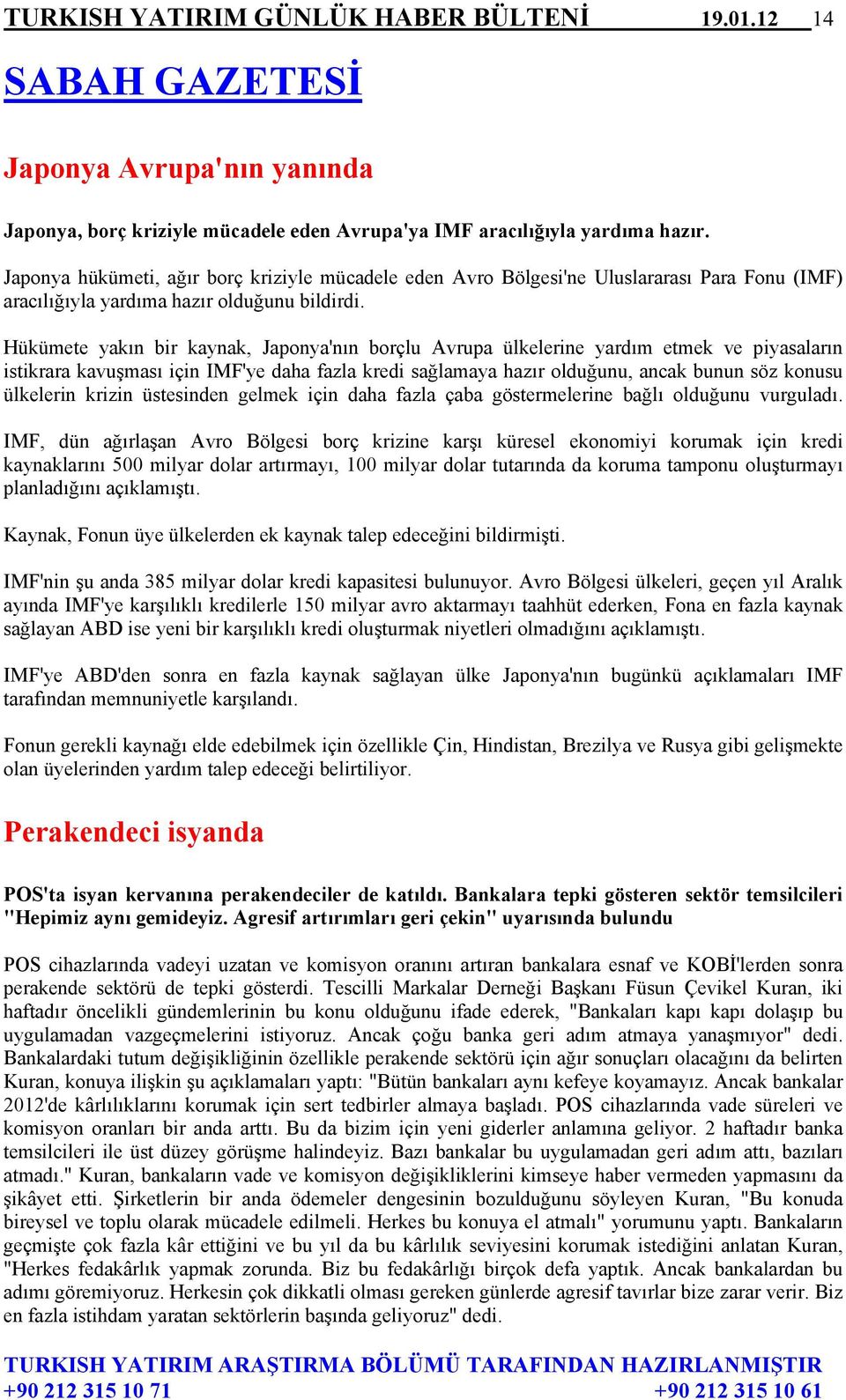 TURKISH YATIRIM GÜNLÜK HABER BÜLTENİ 19.01.12 14

SABAH GAZETESİ

Japonya Avrupa'nın yanında

Japonya, borç kriziyle mücadele eden Avrupa'ya IMF aracılığıyla yardıma hazır.

Japonya hükümeti, ağır borç kriziyle mücadele eden Avro Bölgesi'ne Uluslararası Para Fonu (IMF) aracılığıyla yardıma hazır olduğunu bildirdi.

Hükümete yakın bir kaynak, Japonya'nın borçlu Avrupa ülkelerine yardım etmek ve piyasaların istikrara kavuşması için IMF'ye daha fazla kredi sağlamaya hazır olduğunu, ancak bunun söz konusu ülkelerin krizin üstesinden gelmek için daha fazla çaba göstermelerine bağlı olduğunu vurguladı.

IMF, dün ağırlaşan Avro Bölgesi borç krizine karşı küresel ekonomiyi korumak için kredi kaynaklarını 500 milyar dolar artırmayı, 100 milyar dolar tutarında da koruma tamponu oluşturmayı planladığını açıklamıştı.

Kaynak, Fonun üye ülkelerden ek kaynak talep edeceğini bildirmişti.

IMF'nin şu anda 385 milyar dolar kredi kapasitesi bulunuyor. Avro Bölgesi ülkeleri, geçen yıl Aralık ayında IMF'ye karşılıklı kredilerle 150 milyar avro aktarmayı taahhüt ederken, Fona en fazla kaynak sağlayan ABD ise yeni bir karşılıklı kredi oluşturmak niyetleri olmadığını açıklamıştı.

IMF'ye ABD'den sonra en fazla kaynak sağlayan ülke Japonya'nın bugünkü açıklamaları IMF tarafından memnuniyetle karşılandı.

Fonun gerekli kaynağı elde edebilmek için özellikle Çin, Hindistan, Brezilya ve Rusya gibi gelişmekte olan üyelerinden yardım talep edeceği belirtiliyor.

Perakendeci isyanda

POS'ta isyan kervanına perakendeciler de katıldı. Bankalara tepki gösteren sektör temsilcileri "Hepimiz aynı gemideyiz. Agresif artırımları geri çekin" uyarısında bulundu

POS cihazlarında vadeyi uzatan ve komisyon oranını artıran bankalara esnaf ve KOBİ'lerden sonra perakende sektörü de tepki gösterdi. Tescilli Markalar Derneği Başkanı Füsun Çevikel Kuran, iki haftadır öncelikli gündemlerinin bu konu olduğunu ifade ederek, "Bankaları kapı kapı dolaşıp bu uygulamadan vazgeçmelerini istiyoruz. Ancak çoğu banka geri adım atmaya yanaşmıyor" dedi. Bankalardaki tutum değişikliğinin özellikle perakende sektörü için ağır sonuçları olacağını da belirten Kuran, konuya ilişkin şu açıklamaları yaptı: "Bütün bankaları aynı kefeye koyamayız. Ancak bankalar 2012'de kârlılıklarını korumak için sert tedbirler almaya başladı. POS cihazlarında vade süreleri ve komisyon oranları bir anda arttı. Bu da bizim için yeni giderler anlamına geliyor. 2 haftadır banka temsilcileri ile üst düzey görüşme halindeyiz. Bazı bankalar bu uygulamadan geri adım attı, bazıları atmadı." Kuran, bankaların vade ve komisyon değişikliklerini kimseye haber vermeden yapmasını da şikâyet etti. Şirketlerin bir anda ödemeler dengesinin bozulduğunu söyleyen Kuran, "Bu konuda bireysel ve toplu olarak mücadele edilmeli. Herkes bu konuya el atmalı" yorumunu yaptı. Bankaların geçmişte çok fazla kâr ettiğini ve bu yıl da bu kârlılık seviyesini korumak istediğini anlatan Kuran, "Herkes fedakârlık yapmak zorunda. Biz bu fedakârlığı birçok defa yaptık. Ancak bankalardan bu adımı göremiyoruz. Herkesin çok dikkatli olması gereken günlerde agresif tavırlar bize zarar verir. Biz en fazla istihdam yaratan sektörlerin başında geliyoruz" dedi.

TURKISH YATIRIM ARAŞTIRMA BÖLÜMÜ TARAFINDAN HAZIRLANMIŞTIR
+90 212 315 10 71 +90 212 315 10 61